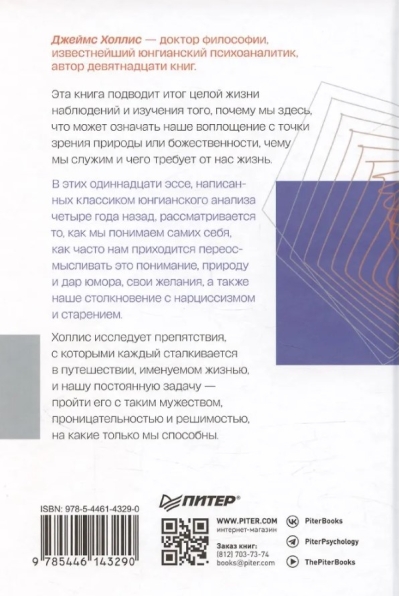 Джеймс Холлис — доктор философии, известнейший юнгианский психоаналитик, автор девятнадцати книг.

Эта книга подводит итог целой жизни наблюдений и изучения того, почему мы здесь, что может означать наше воплощение с точки зрения природы или божественности, чему мы служим и чего требует от нас жизнь.

В этих одиннадцати эссе, написанных классиком юнгианского анализа четыре года назад, рассматривается то, как мы понимаем самих себя, как часто нам приходится переосмысливать это понимание, природу и дар юмора, свои желания, а также наше столкновение с нарциссизмом и старением.

Холлис исследует препятствия, с которыми каждый сталкивается в путешествии, именуемом жизнью, и нашу постоянную задачу — пройти его с таким мужеством, проницательностью и решимостью, на какие только мы способны.

ISBN: 978-5-4461-4329-0

9 785446 143290

ПИТЕР®

WWW.PITER.COM
интернет-магазин

Заказ книг:
(812) 703-73-74
books@piter.com

PiterBooks
PiterPsychology
ThePiterBooks